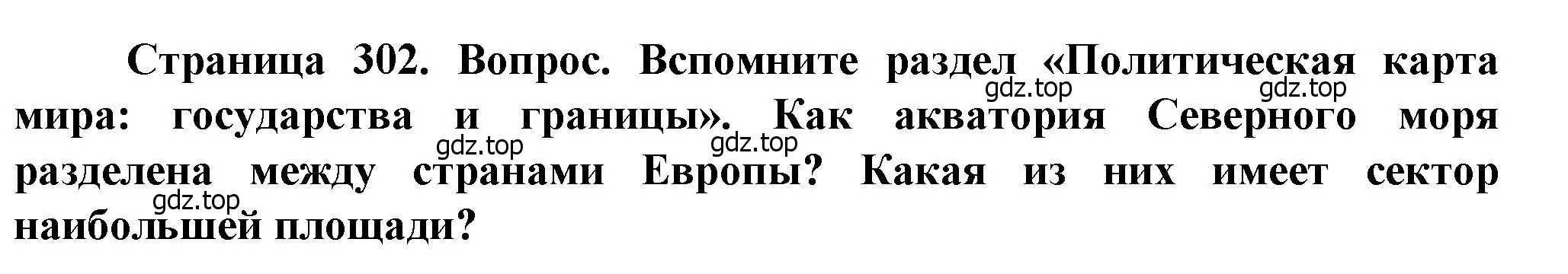 Страница 302. Вопрос. Вспомните раздел «Политическая карта мира: государства и границы». Как акватория Северного моря разделена между странами Европы? Какая из них имеет сектор наибольшей площади?

gdz.top gdz.top gdz.top gdz.top gdz.top